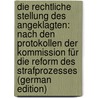 die rechtliche stellung des angeklagten: nach den protokollen der kommission für die reform des strafprozesses (german edition)